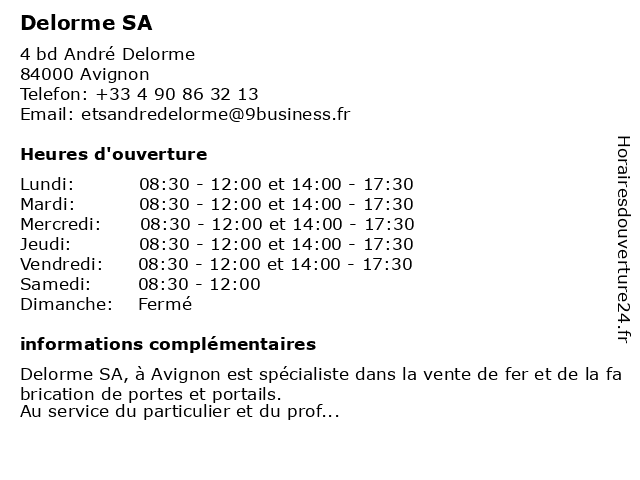 Delorme SA

4 bd André Delorme
84000 Avignon
Telefon: +33 4 90 86 32 13
Email: etsandredelorme@9business.fr

Heures d'ouverture

Lundi: 08:30 - 12:00 et 14:00 - 17:30
Mardi: 08:30 - 12:00 et 14:00 - 17:30
Mercredi: 08:30 - 12:00 et 14:00 - 17:30
Jeudi: 08:30 - 12:00 et 14:00 - 17:30
Vendredi: 08:30 - 12:00 et 14:00 - 17:30
Samedi: 08:30 - 12:00
Dimanche: Fermé

informations complémentaires

Delorme SA, à Avignon est spécialiste dans la vente de fer et de la fabrication de portes et portails.
Au service du particulier et du prof...

Horairesdouverture24.fr